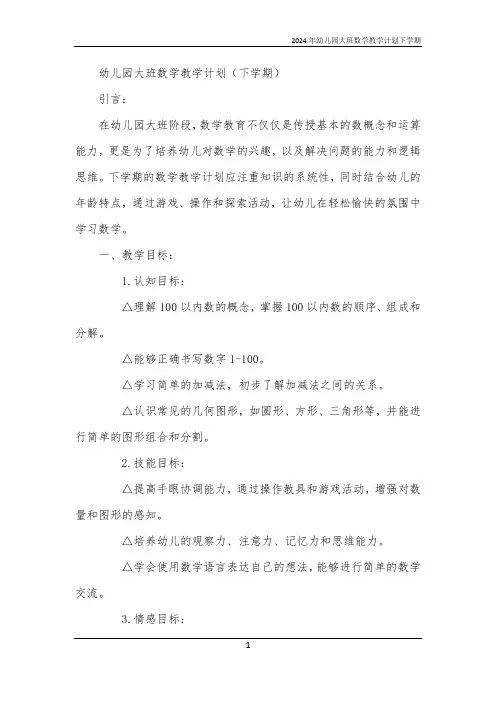 2024年幼儿园大班数学教学计划下学期

幼儿园大班数学教学计划（下学期）

引言：

在幼儿园大班阶段，数学教育不仅仅是传授基本的数概念和运算能力，更是为了培养幼儿对数学的兴趣，以及解决问题的能力和逻辑思维。下学期的数学教学计划应注重知识的系统性，同时结合幼儿的年龄特点，通过游戏、操作和探索活动，让幼儿在轻松愉快的氛围中学习数学。

一、教学目标：

1.认知目标：

△理解100以内数的概念，掌握100以内数的顺序、组成和分解。

△能够正确书写数字1-100。

△学习简单的加减法，初步了解加减法之间的关系。

△认识常见的几何图形，如圆形、方形、三角形等，并能进行简单的图形组合和分割。

2.技能目标：

△提高手眼协调能力，通过操作教具和游戏活动，增强对数量和图形的感知。

△培养幼儿的观察力、注意力、记忆力和思维能力。

△学会使用数学语言表达自己的想法，能够进行简单的数学交流。

3.情感目标：

1